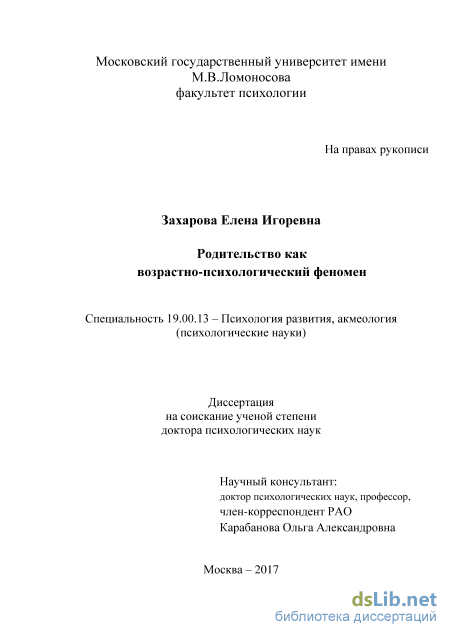 Московский государственный университет имени М.В.Ломоносова
факультет психологии

На правах рукописи

Захарова Елена Игоревна

Родительство как
возрастно-психологический феномен

Специальность 19.00.13 – Психология развития, акмеология
(психологические науки)

Диссертация
на соискание ученой степени
доктора психологических наук

Научный консультант:
доктор психологических наук, профессор,
член-корреспондент РАО
Карабанова Ольга Александровна

Москва – 2017

dsLib.net
библиотека диссертаций